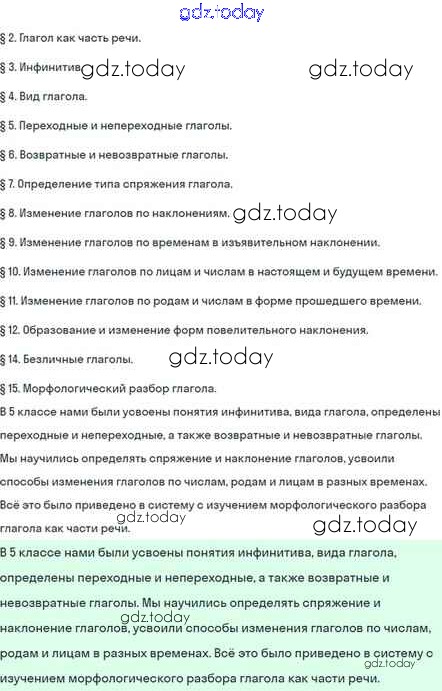 gdz.today

§ 2. Глагол как часть речи.

§ 3. Инфинитив gdz.today gdz.today

§ 4. Вид глагола.

§ 5. Переходные и непереходные глаголы.

§ 6. Возвратные и невозвратные глаголы.

§ 7. Определение типа спряжения глагола.

§ 8. Изменение глаголов по наклонениям. gdz.today

§ 9. Изменение глаголов по временам в изъявительном наклонении.

§ 10. Изменение глаголов по лицам и числам в настоящем и будущем времени.

§ 11. Изменение глаголов по родам и числам в форме прошедшего времени.

§ 12. Образование и изменение форм повелительного наклонения.

§ 14. Безличные глаголы. gdz.today

§ 15. Морфологический разбор глагола.

В 5 классе нами были усвоены понятия инфинитива, вида глагола, определены переходные и непереходные, а также возвратные и невозвратные глаголы. Мы научились определять спряжение и наклонение глаголов, усвоили способы изменения глаголов по числам, родам и лицам в разных временах. Всё это было приведено в систему с изучением морфологического разбора глагола как части речи. gdz.today gdz.today

В 5 классе нами были усвоены понятия инфинитива, вида глагола, определены переходные и непереходные, а также возвратные и невозвратные глаголы. Мы научились определять спряжение и наклонение глаголов, усвоили способы изменения глаголов по числам, родам и лицам в разных временах. Всё это было приведено в систему с изучением морфологического разбора глагола как части речи. gdz.today gdz.today